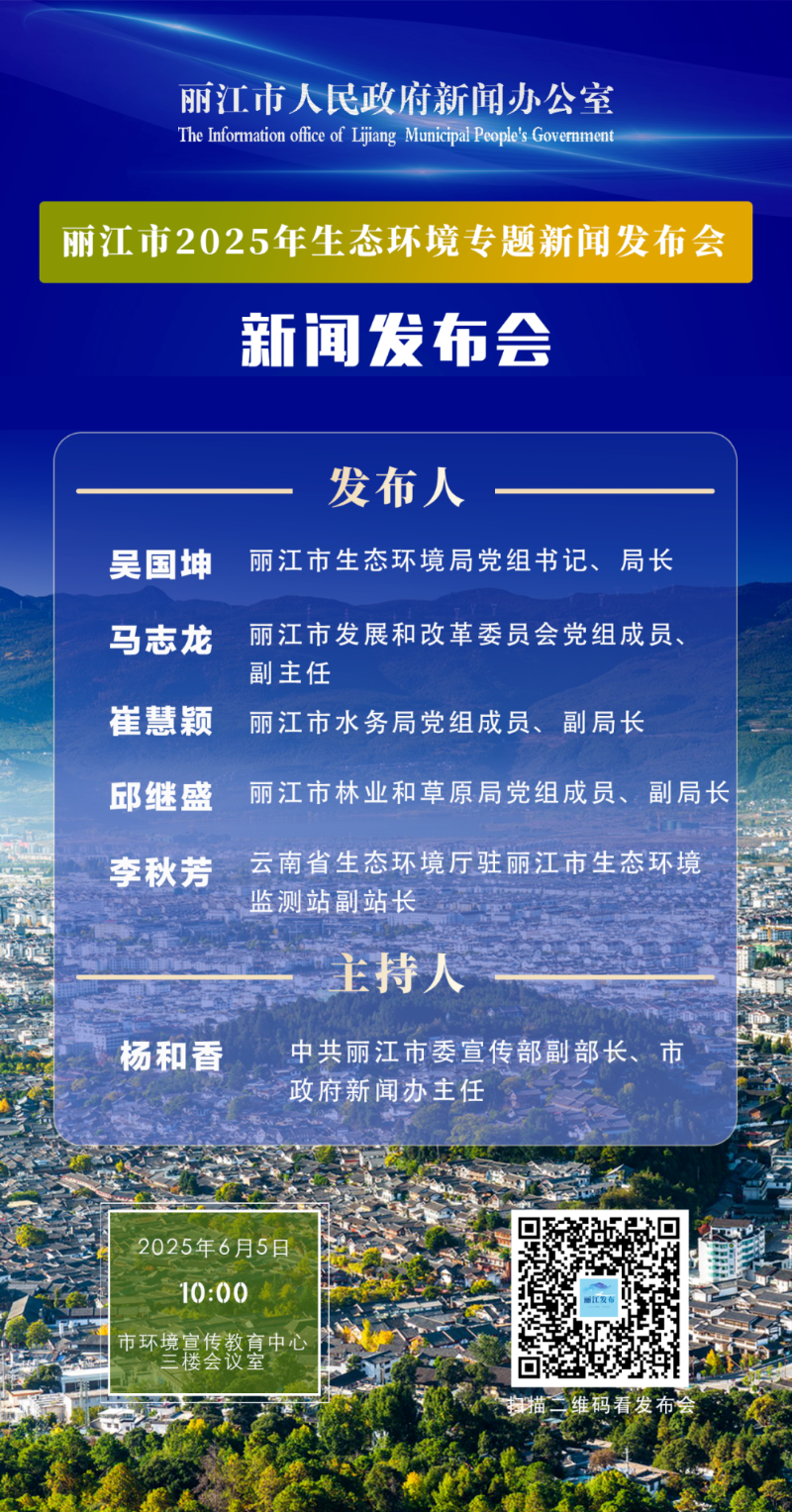 丽江市人民政府新闻办公室
The Information office of Lijiang Municipal People's Government

丽江市2025年生态环境专题新闻发布会

新闻发布会

发布人

吴国坤 丽江市生态环境局党组书记、局长

马志龙 丽江市发展和改革委员会党组成员、副主任

崔慧颖 丽江市水务局党组成员、副局长

邱继盛 丽江市林业和草原局党组成员、副局长

李秋芳 云南省生态环境厅驻丽江市生态环境监测站副站长

主持人

杨和香 中共丽江市委宣传部副部长、市政府新闻办主任

2025年6月5日
10:00
市环境宣传教育中心三楼会议室

丽江发布

扫描二维码看发布会